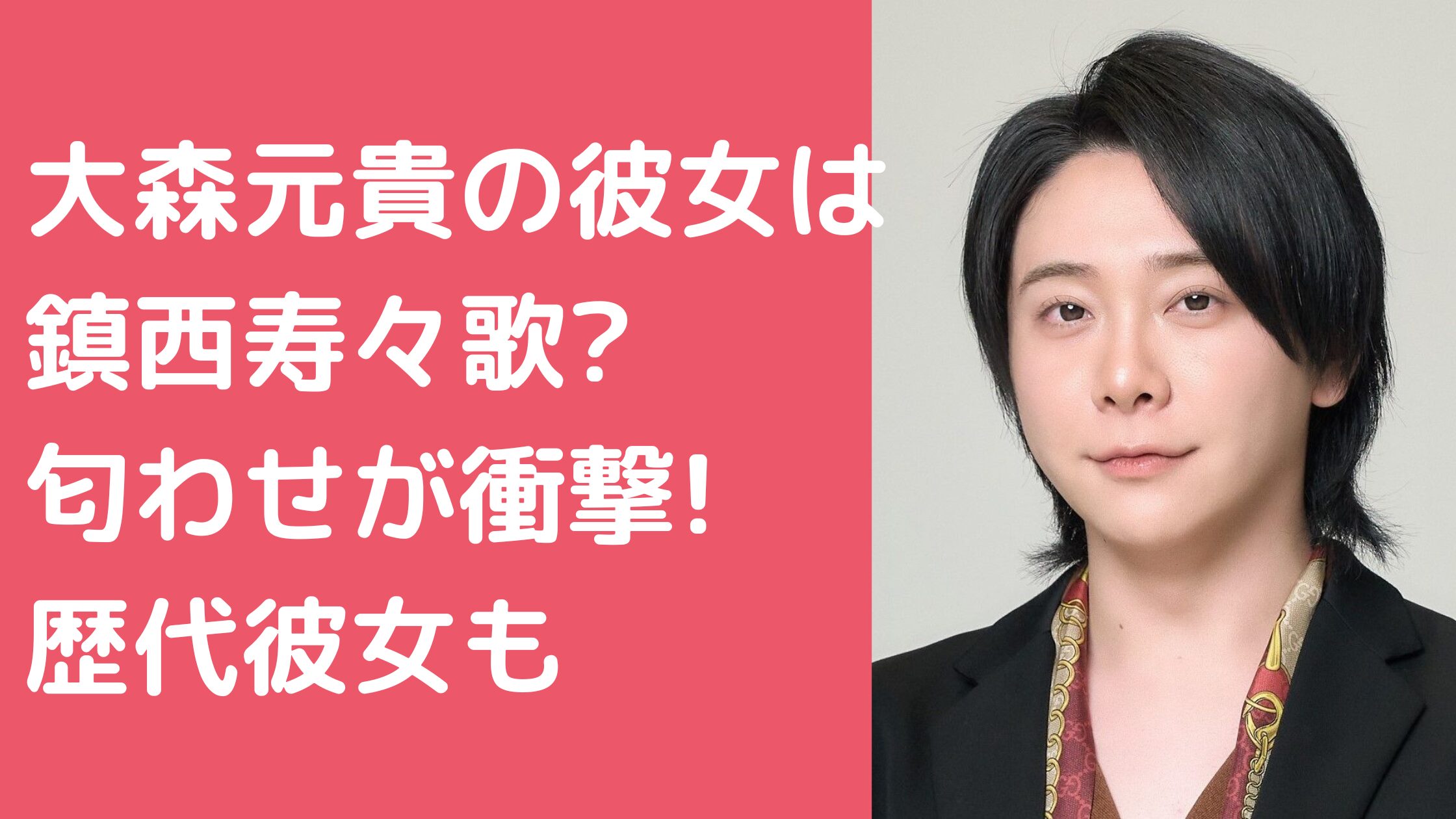 大森元貴の彼女は
鎮西寿々歌?
匂わせが衝撃!
歴代彼女も